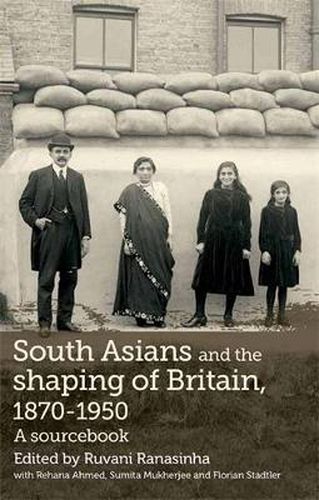 South Asians and the shaping of Britain, 1870-1950

A sourcebook

Edited by Ruvani Ranasinha

with Rehana Ahmed, Sumita Mukherjee and Florian Stadtler